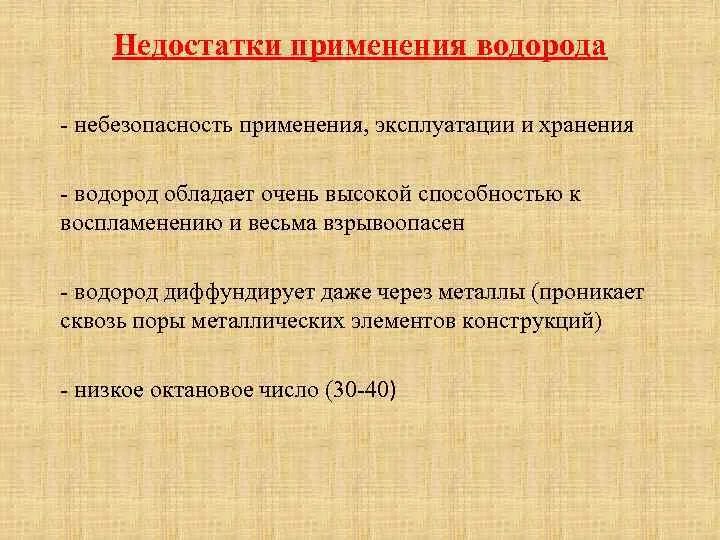 Недостатки применения водорода

- небезопасность применения, эксплуатации и хранения

- водород обладает очень высокой способностью к воспламенению и весьма взрывоопасен

- водород диффундирует даже через металлы (проникает сквозь поры металлических элементов конструкций)

- низкое октановое число (30-40)